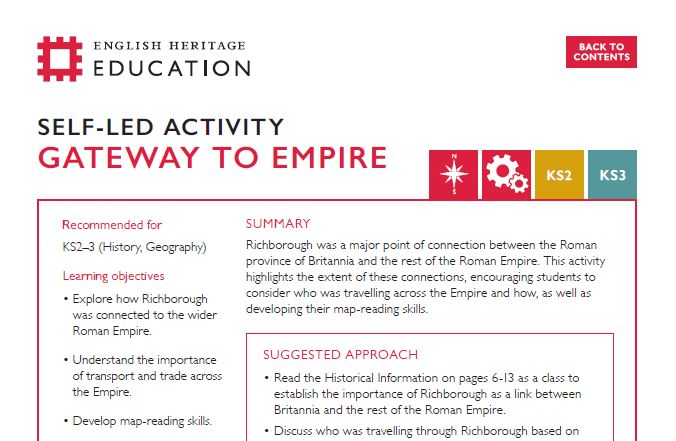 ENGLISH HERITAGE
EDUCATION

BACK TO CONTENTS

SELF-LED ACTIVITY
GATEWAY TO EMPIRE

N
S

KS2
KS3

Recommended for

KS2–3 (History, Geography)

Learning objectives

• Explore how Richborough was connected to the wider Roman Empire.

• Understand the importance of transport and trade across the Empire.

• Develop map-reading skills.

SUMMARY

Richborough was a major point of connection between the Roman province of Britannia and the rest of the Roman Empire. This activity highlights the extent of these connections, encouraging students to consider who was travelling across the Empire and how, as well as developing their map-reading skills.

SUGGESTED APPROACH

• Read the Historical Information on pages 6-13 as a class to establish the importance of Richborough as a link between Britannia and the rest of the Roman Empire.

• Discuss who was travelling through Richborough based on